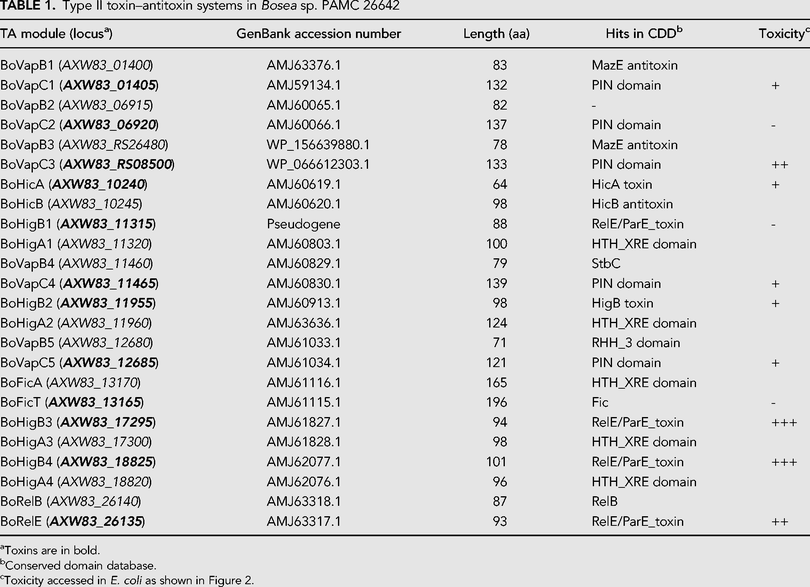 TABLE 1. Type II toxin–antitoxin systems in Bosea sp. PAMC 26642

| TA module (locus$^{a}$) | GenBank accession number | Length (aa) | Hits in CDD$^{b}$ | Toxicity$^{c}$ |
|---|---|---|---|---|
| BoVapB1 (AXW83_01400) | AMJ63376.1 | 83 | MazE antitoxin | |
| BoVapC1 (AXW83_01405) | AMJ59134.1 | 132 | PIN domain | + |
| BoVapB2 (AXW83_06915) | AMJ60065.1 | 82 | - | |
| BoVapC2 (AXW83_06920) | AMJ60066.1 | 137 | PIN domain | - |
| BoVapB3 (AXW83_RS26480) | WP_156639880.1 | 78 | MazE antitoxin | |
| BoVapC3 (AXW83_RS08500) | WP_066612303.1 | 133 | PIN domain | ++ |
| BoHicA (AXW83_10240) | AMJ60619.1 | 64 | HicA toxin | + |
| BoHicB (AXW83_10245) | AMJ60620.1 | 98 | HicB antitoxin | |
| BoHigB1 (AXW83_11315) | Pseudogene | 88 | RelE/ParE_toxin | - |
| BoHigA1 (AXW83_11320) | AMJ60803.1 | 100 | HTH_XRE domain | |
| BoVapB4 (AXW83_11460) | AMJ60829.1 | 79 | StbC | |
| BoVapC4 (AXW83_11465) | AMJ60830.1 | 139 | PIN domain | + |
| BoHigB2 (AXW83_11955) | AMJ60913.1 | 98 | HigB toxin | + |
| BoHigA2 (AXW83_11960) | AMJ63636.1 | 124 | HTH_XRE domain | |
| BoVapB5 (AXW83_12680) | AMJ61033.1 | 71 | RHH_3 domain | |
| BoVapC5 (AXW83_12685) | AMJ61034.1 | 121 | PIN domain | + |
| BoFicA (AXW83_13170) | AMJ61116.1 | 165 | HTH_XRE domain | |
| BoFicT (AXW83_13165) | AMJ61115.1 | 196 | Fic | - |
| BoHigB3 (AXW83_17295) | AMJ61827.1 | 94 | RelE/ParE_toxin | +++ |
| BoHigA3 (AXW83_17300) | AMJ61828.1 | 98 | HTH_XRE domain | |
| BoHigB4 (AXW83_18825) | AMJ62077.1 | 101 | RelE/ParE_toxin | +++ |
| BoHigA4 (AXW83_18820) | AMJ62076.1 | 96 | HTH_XRE domain | |
| BoRelB (AXW83_26140) | AMJ63318.1 | 87 | RelB | |
| BoRelE (AXW83_26135) | AMJ63317.1 | 93 | RelE/ParE_toxin | ++ |

$^{a}$Toxins are in bold.
$^{b}$Conserved domain database.
$^{c}$Toxicity accessed in E. coli as shown in Figure 2.